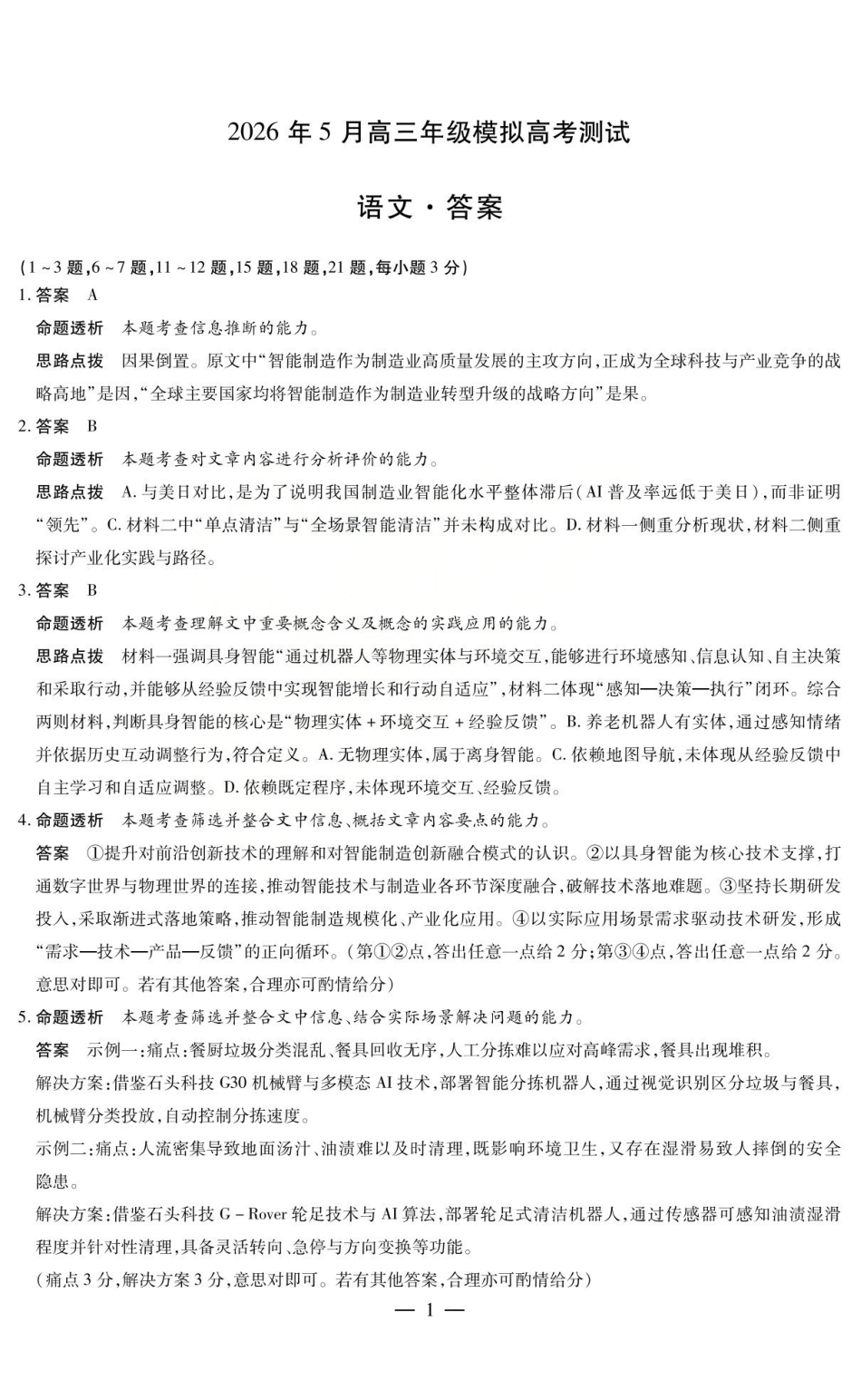 2026年5月高三年级模拟高考测试

语文·答案

(1~3题,6~7题,11~12题,15题,18题,21题,每小题3分)

1.答案 A

命题透析 本题考查信息推断的能力。

思路点拨 因果倒置。原文中“智能制造作为制造业高质量发展的主攻方向,正成为全球科技与产业竞争的战略高地”是因,“全球主要国家均将智能制造作为制造业转型升级的战略方向”是果。

2.答案 B

命题透析 本题考查对文章内容进行分析评价的能力。

思路点拨 A.与美日对比,是为了说明我国制造业智能化水平整体滞后(AI普及率远低于美日),而非证明“领先”。C.材料二中“单点清洁”与“全场景智能清洁”并未构成对比。D.材料一侧重分析现状,材料二侧重探讨产业化实践与路径。

3.答案 B

命题透析 本题考查理解文中重要概念含义及概念的实践应用的能力。

思路点拨 材料一强调具身智能“通过机器人等物理实体与环境交互,能够进行环境感知、信息认知、自主决策和采取行动,并能够从经验反馈中实现智能增长和行动自适应”,材料二体现“感知—决策—执行”闭环。综合两则材料,判断具身智能的核心是“物理实体+环境交互+经验反馈”。B.养老机器人有实体,通过感知情绪并依据历史互动调整行为,符合定义。A.无物理实体,属于离身智能。C.依赖地图导航,未体现从经验反馈中自主学习和自适应调整。D.依赖既定程序,未体现环境交互、经验反馈。

4.命题透析 本题考查筛选并整合文中信息、概括文章内容要点的能力。

答案 ①提升对前沿创新技术的理解和对智能制造创新融合模式的认识。②以具身智能为核心技术支撑,打通数字世界与物理世界的连接,推动智能技术与制造业各环节深度融合,破解技术落地难题。③坚持长期研发投入,采取渐进式落地策略,推动智能制造规模化、产业化应用。④以实际应用场景需求驱动技术研发,形成“需求—技术—产品—反馈”的正向循环。(第①②点,答出任意一点给2分;第③④点,答出任意一点给2分。意思对即可。若有其他答案,合理亦可酌情给分)

5.命题透析 本题考查筛选并整合文中信息、结合实际场景解决问题的能力。

答案 示例一:痛点:餐厨垃圾分类混乱、餐具回收无序,人工分拣难以应对高峰需求,餐具出现堆积。

解决方案:借鉴石头科技G30机械臂与多模态AI技术,部署智能分拣机器人,通过视觉识别区分垃圾与餐具,机械臂分类投放,自动控制分拣速度。

示例二:痛点:人流密集导致地面汤汁、油渍难以及时清理,既影响环境卫生,又存在湿滑易致人摔倒的安全隐患。

解决方案:借鉴石头科技G-Rover轮足技术与AI算法,部署轮足式清洁机器人,通过传感器可感知油渍湿滑程度并针对性清理,具备灵活转向、急停与方向变换等功能。

(痛点3分,解决方案3分,意思对即可。若有其他答案,合理亦可酌情给分)

— 1 —